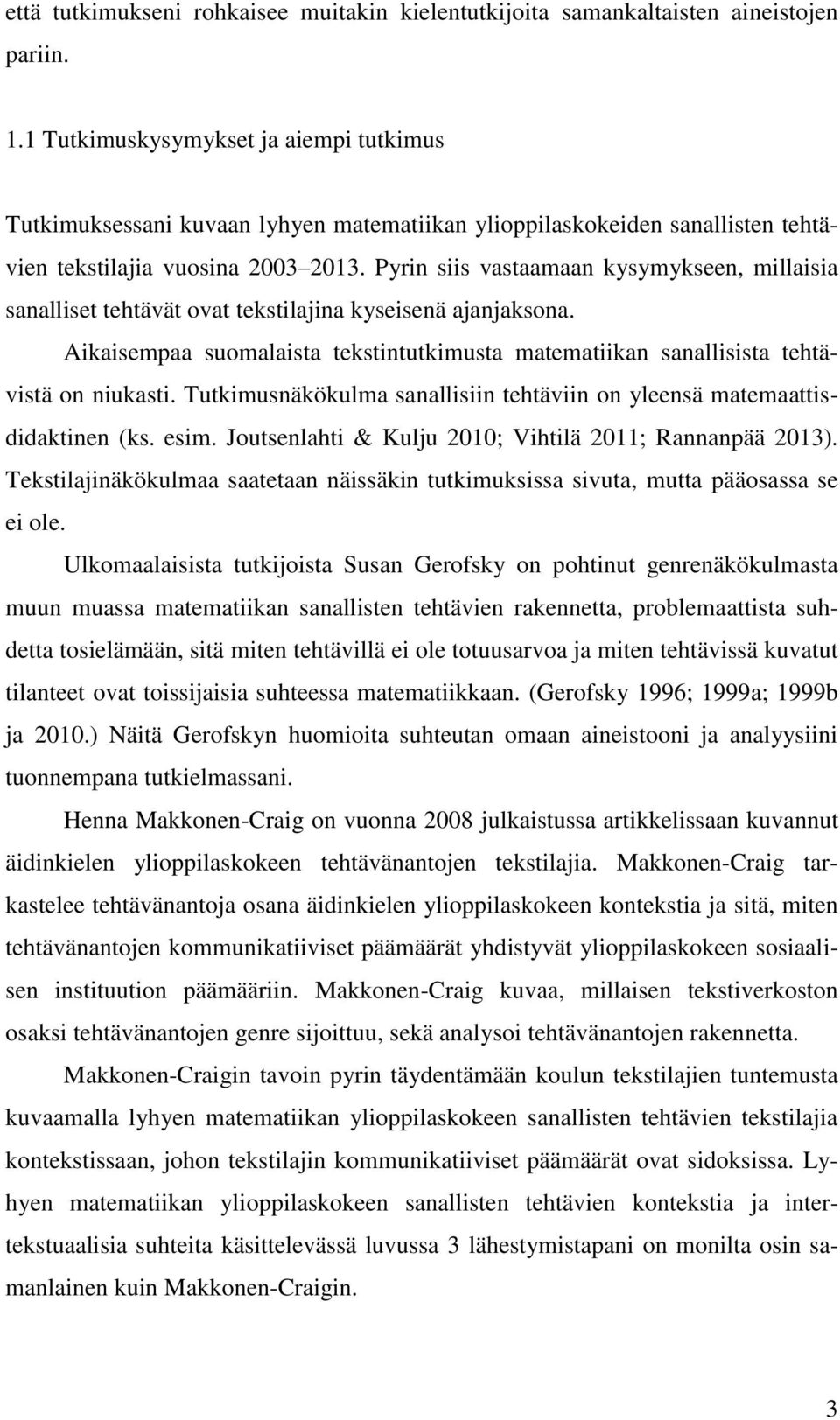 että tutkimukseni rohkaisee muitakin kielentutkijoita samankaltaisten aineistojen pariin.

1.1 Tutkimuskysymykset ja aiempi tutkimus

Tutkimuksessani kuvaan lyhyen matematiikan ylioppilaskokeiden sanallisten tehtävien tekstilajia vuosina 2003–2013. Pyrin siis vastaamaan kysymykseen, millaisia sanalliset tehtävät ovat tekstilajina kyseisenä ajanjaksona.

Aikaisempaa suomalaista tekstintutkimusta matematiikan sanallisista tehtävistä on niukasti. Tutkimusnäkökulma sanallisiin tehtäviin on yleensä matemaattisdidaktinen (ks. esim. Joutsenlahti & Kulju 2010; Vihtilä 2011; Rannanpää 2013). Tekstilajinäkökulmaa saatetaan näissäkin tutkimuksissa sivuta, mutta pääosassa se ei ole.

Ulkomaalaisista tutkijoista Susan Gerofsky on pohtinut genrenäkökulmasta muun muassa matematiikan sanallisten tehtävien rakennetta, problemaattista suhdetta tosielämään, sitä miten tehtävillä ei ole totuusarvoa ja miten tehtävissä kuvatut tilanteet ovat toissijaisia suhteessa matematiikkaan. (Gerofsky 1996; 1999a; 1999b ja 2010.) Näitä Gerofskyn huomioita suhteutan omaan aineistooni ja analyysiini tuonnempana tutkielmassani.

Henna Makkonen-Craig on vuonna 2008 julkaistussa artikkelissaan kuvannut äidinkielen ylioppilaskokeen tehtävänantojen tekstilajia. Makkonen-Craig tarkastelee tehtävänantoja osana äidinkielen ylioppilaskokeen kontekstia ja sitä, miten tehtävänantojen kommunikatiiviset päämäärät yhdistyvät ylioppilaskokeen sosiaalisen instituution päämääriin. Makkonen-Craig kuvaa, millaisen tekstiverkoston osaksi tehtävänantojen genre sijoittuu, sekä analysoi tehtävänantojen rakennetta.

Makkonen-Craigin tavoin pyrin täydentämään koulun tekstilajien tuntemusta kuvaamalla lyhyen matematiikan ylioppilaskokeen sanallisten tehtävien tekstilajia kontekstissaan, johon tekstilajin kommunikatiiviset päämäärät ovat sidoksissa. Lyhyen matematiikan ylioppilaskokeen sanallisten tehtävien kontekstia ja intertekstuaalisia suhteita käsittelevässä luvussa 3 lähestymistapani on monilta osin samanlainen kuin Makkonen-Craigin.

3